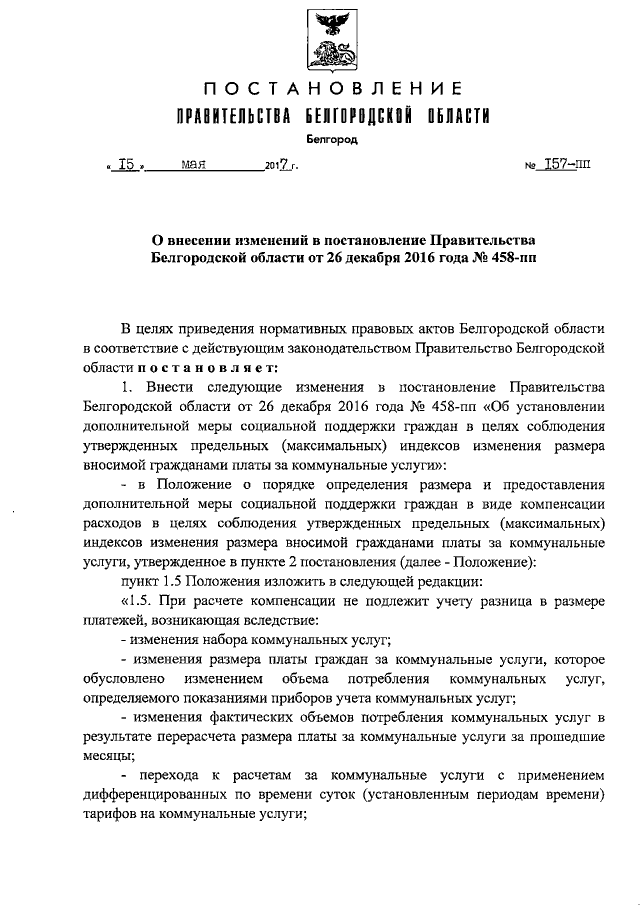 ПОСТАНОВЛЕНИЕ
ПРАВИТЕЛЬСТВА БЕЛГОРОДСКОЙ ОБЛАСТИ
Белгород

« 15 » мая 2017 г. № 157-пп

О внесении изменений в постановление Правительства Белгородской области от 26 декабря 2016 года № 458-пп

В целях приведения нормативных правовых актов Белгородской области в соответствие с действующим законодательством Правительство Белгородской области постановляет:

1. Внести следующие изменения в постановление Правительства Белгородской области от 26 декабря 2016 года № 458-пп «Об установлении дополнительной меры социальной поддержки граждан в целях соблюдения утвержденных предельных (максимальных) индексов изменения размера вносимой гражданами платы за коммунальные услуги»:

- в Положение о порядке определения размера и предоставления дополнительной меры социальной поддержки граждан в виде компенсации расходов в целях соблюдения утвержденных предельных (максимальных) индексов изменения размера вносимой гражданами платы за коммунальные услуги, утвержденное в пункте 2 постановления (далее - Положение):

пункт 1.5 Положения изложить в следующей редакции:

«1.5. При расчете компенсации не подлежит учету разница в размере платежей, возникающая вследствие:

- изменения набора коммунальных услуг;

- изменения размера платы граждан за коммунальные услуги, которое обусловлено изменением объема потребления коммунальных услуг, определяемого показаниями приборов учета коммунальных услуг;

- изменения фактических объемов потребления коммунальных услуг в результате перерасчета размера платы за коммунальные услуги за прошедшие месяцы;

- перехода к расчетам за коммунальные услуги с применением дифференцированных по времени суток (установленным периодам времени) тарифов на коммунальные услуги;